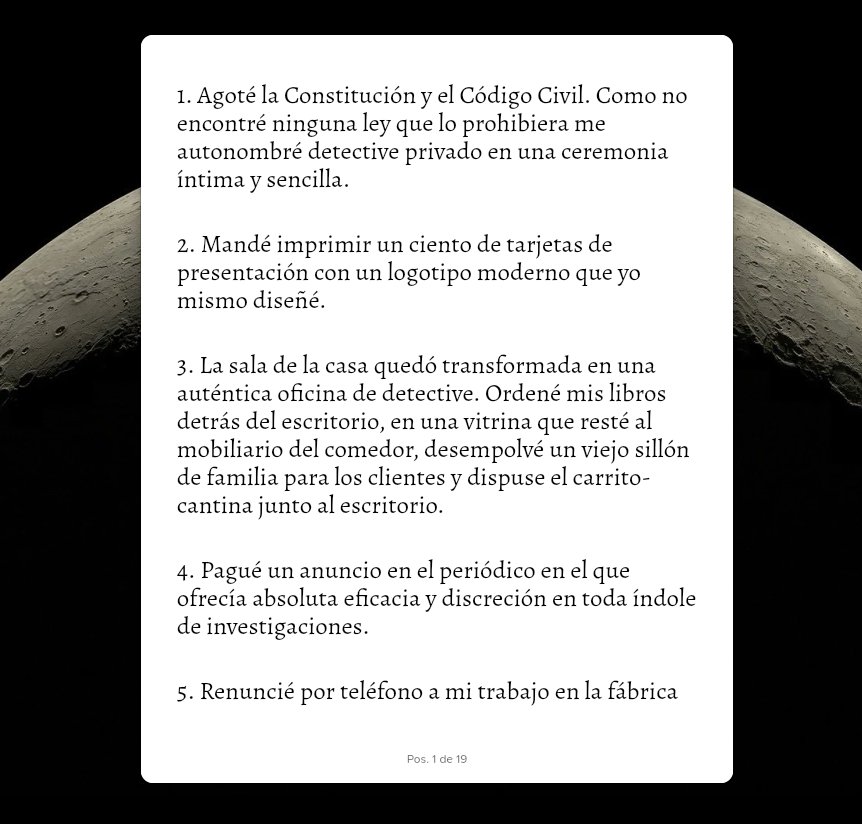 1. Agoté la Constitución y el Código Civil. Como no encontré ninguna ley que lo prohibiera me autonombré detective privado en una ceremonia íntima y sencilla.

2. Mandé imprimir un ciento de tarjetas de presentación con un logotipo moderno que yo mismo diseñé.

3. La sala de la casa quedó transformada en una auténtica oficina de detective. Ordené mis libros detrás del escritorio, en una vitrina que resté al mobiliario del comedor, desempolvé un viejo sillón de familia para los clientes y dispuse el carrito-cantina junto al escritorio.

4. Pagué un anuncio en el periódico en el que ofrecía absoluta eficacia y discreción en toda índole de investigaciones.

5. Renuncié por teléfono a mi trabajo en la fábrica

Pos. 1 de 19